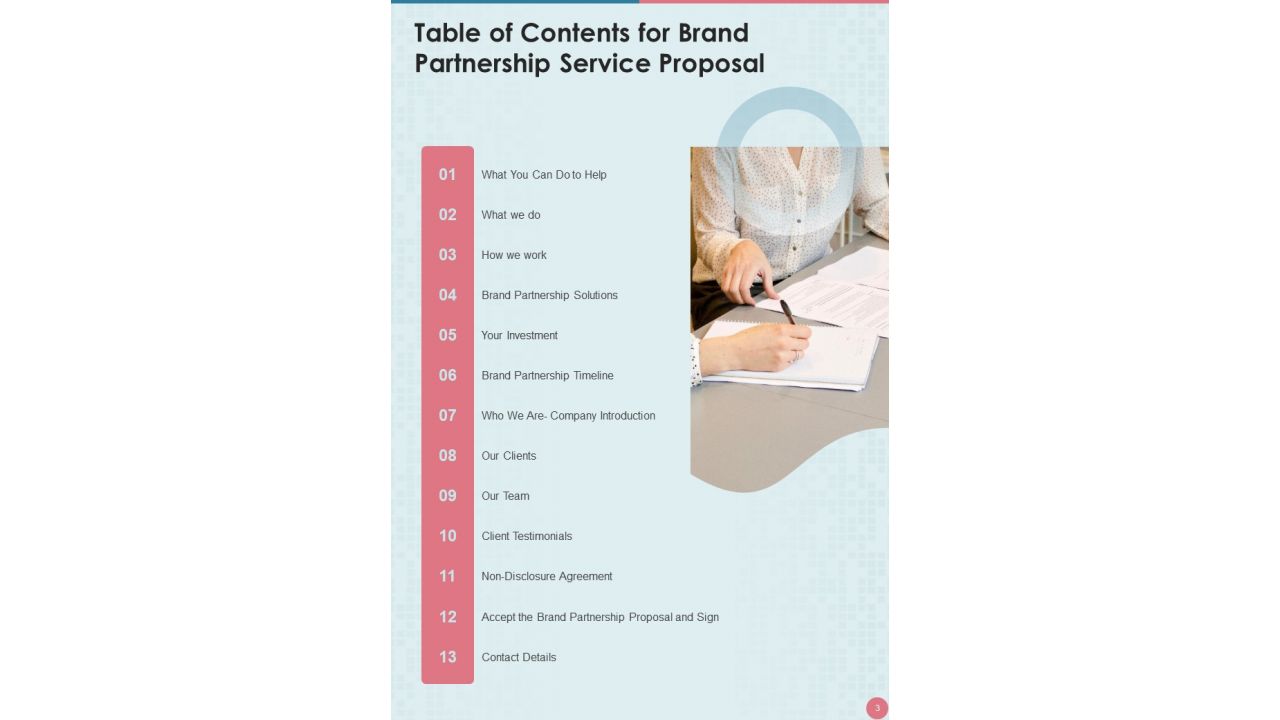 Table of Contents for Brand Partnership Service Proposal

01 What You Can Do to Help
02 What we do
03 How we work
04 Brand Partnership Solutions
05 Your Investment
06 Brand Partnership Timeline
07 Who We Are- Company Introduction
08 Our Clients
09 Our Team
10 Client Testimonials
11 Non-Disclosure Agreement
12 Accept the Brand Partnership Proposal and Sign
13 Contact Details

3